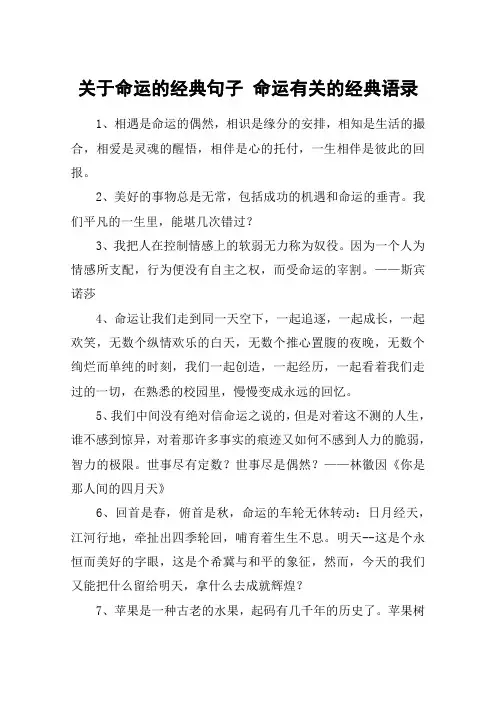 关于命运的经典句子 命运有关的经典语录

1、相遇是命运的偶然，相识是缘分的安排，相知是生活的撮合，相爱是灵魂的醒悟，相伴是心的托付，一生相伴是彼此的回报。

2、美好的事物总是无常，包括成功的机遇和命运的垂青。我们平凡的一生里，能堪几次错过？

3、我把人在控制情感上的软弱无力称为奴役。因为一个人为情感所支配，行为便没有自主之权，而受命运的宰割。——斯宾诺莎

4、命运让我们走到同一天空下，一起追逐，一起成长，一起欢笑，无数个纵情欢乐的白天，无数个推心置腹的夜晚，无数个绚烂而单纯的时刻，我们一起创造，一起经历，一起看着我们走过的一切，在熟悉的校园里，慢慢变成永远的回忆。

5、我们中间没有绝对信命运之说的，但是对着这不测的人生，谁不感到惊异，对着那许多事实的痕迹又如何不感到人力的脆弱，智力的极限。世事尽有定数？世事尽是偶然？——林徽因《你是那人间的四月天》

6、回首是春，俯首是秋，命运的车轮无休转动：日月经天，江河行地，牵扯出四季轮回，哺育着生生不息。明天--这是个永恒而美好的字眼，这是个希冀与和平的象征，然而，今天的我们又能把什么留给明天，拿什么去成就辉煌？

7、苹果是一种古老的水果，起码有几千年的历史了。苹果树